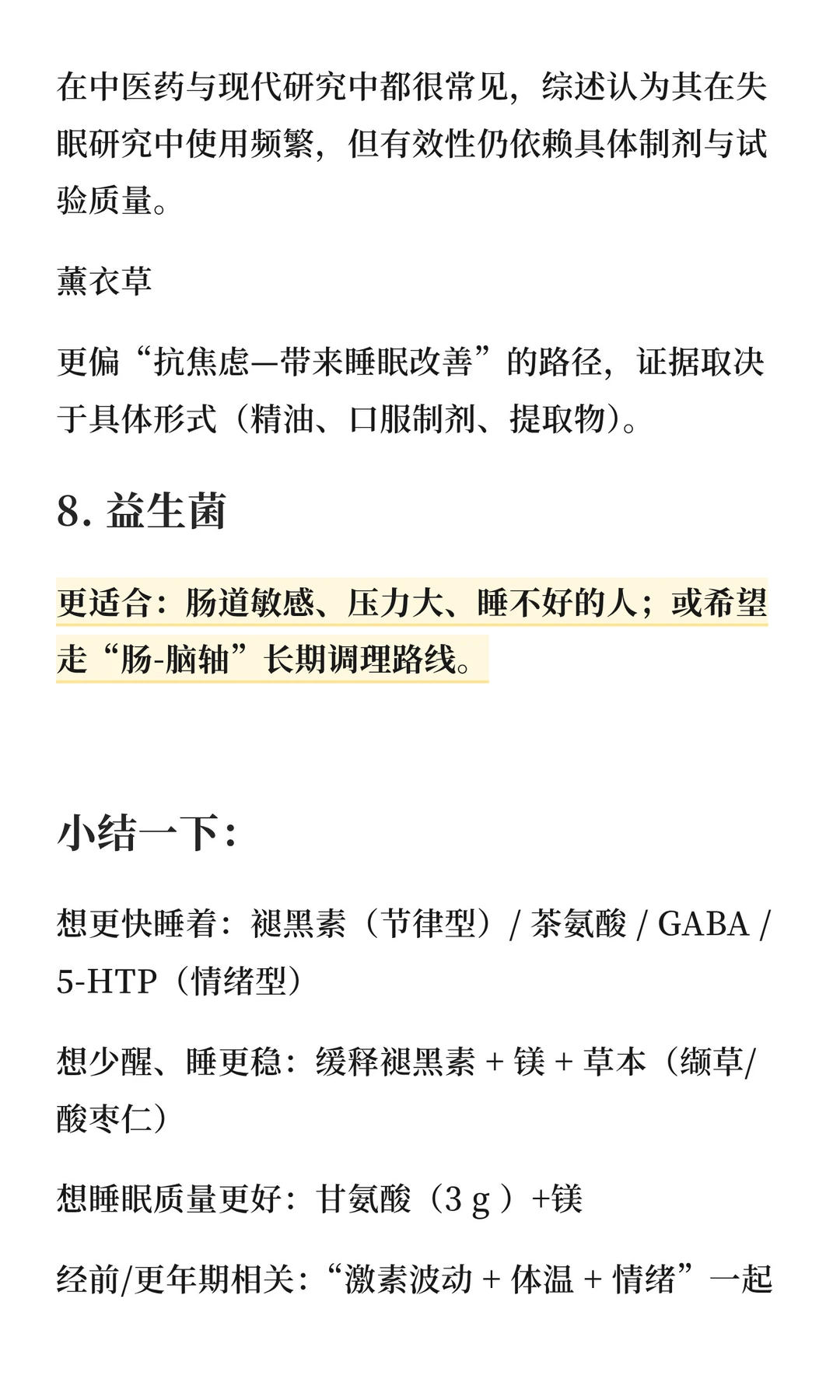 在中医药与现代研究中都很常见，综述认为其在失眠研究中使用频繁，但有效性仍依赖具体制剂与试验质量。

薰衣草

更偏“抗焦虑—带来睡眠改善”的路径，证据取决于具体形式（精油、口服制剂、提取物）。

8. 益生菌

更适合：肠道敏感、压力大、睡不好的人；或希望走“肠-脑轴”长期调理路线。

小结一下：

想更快睡着：褪黑素（节律型）/ 茶氨酸 / GABA / 5-HTP（情绪型）

想少醒、睡更稳：缓释褪黑素 + 镁 + 草本（缬草/酸枣仁）

想睡眠质量更好：甘氨酸（3 g ）+镁

经前/更年期相关：“激素波动 + 体温 + 情绪”一起